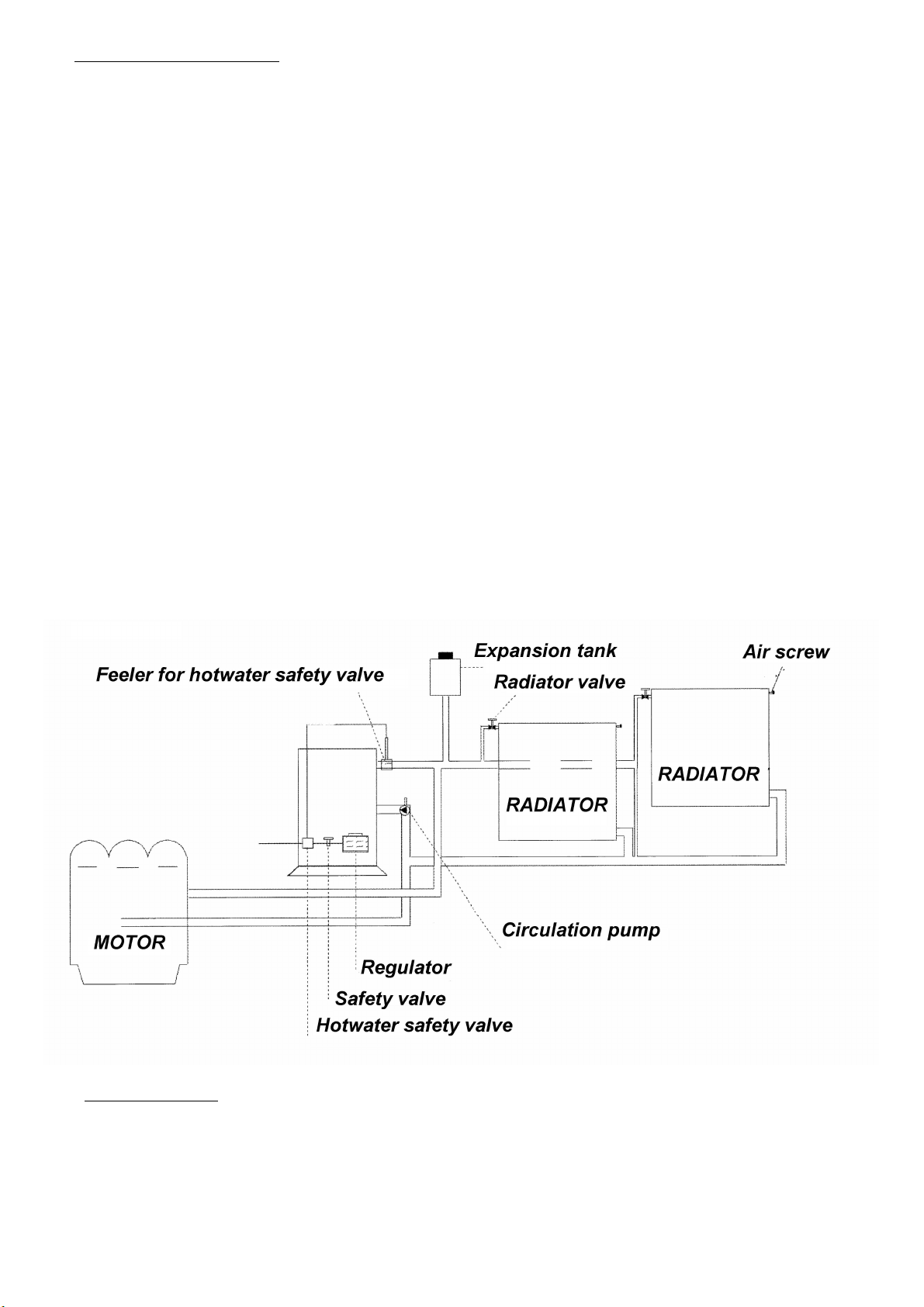 Expansion tank

Air screw

Feeler for hotwater safety valve

Radiator valve

RADIATOR

RADIATOR

MOTOR

Circulation pump

Regulator

Safety valve

Hotwater safety valve